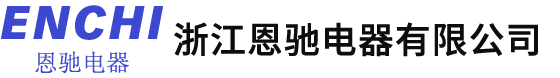 ENCHI
恩驰电器

浙江恩驰电器有限公司